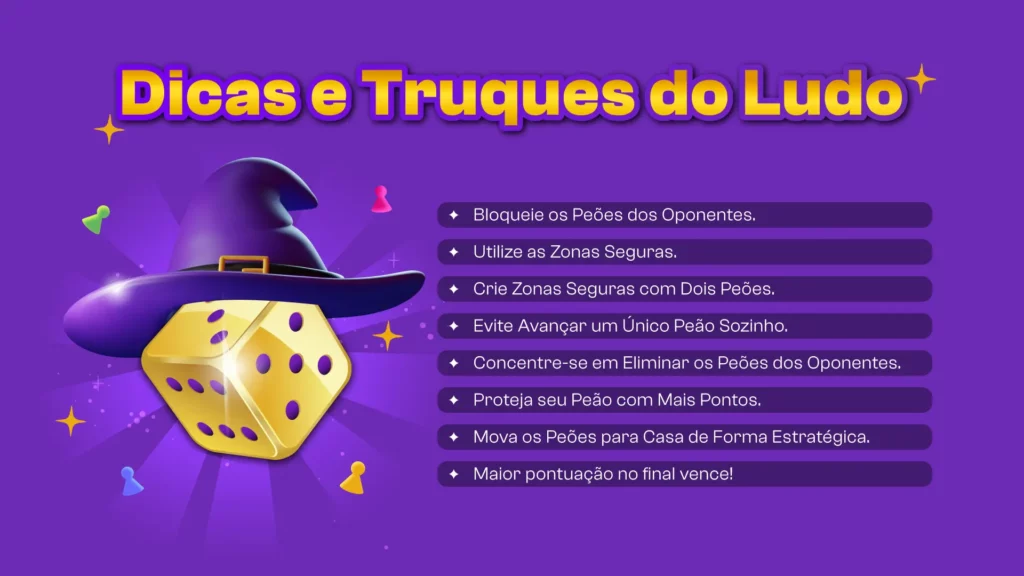 Dicas e Truques do Ludo

✦ Bloqueie os Peões dos Oponentes.
✦ Utilize as Zonas Seguras.
✦ Crie Zonas Seguras com Dois Peões.
✦ Evite Avançar um Único Peão Sozinho.
✦ Concentre-se em Eliminar os Peões dos Oponentes.
✦ Proteja seu Peão com Mais Pontos.
✦ Mova os Peões para Casa de Forma Estratégica.
✦ Maior pontuação no final vence!